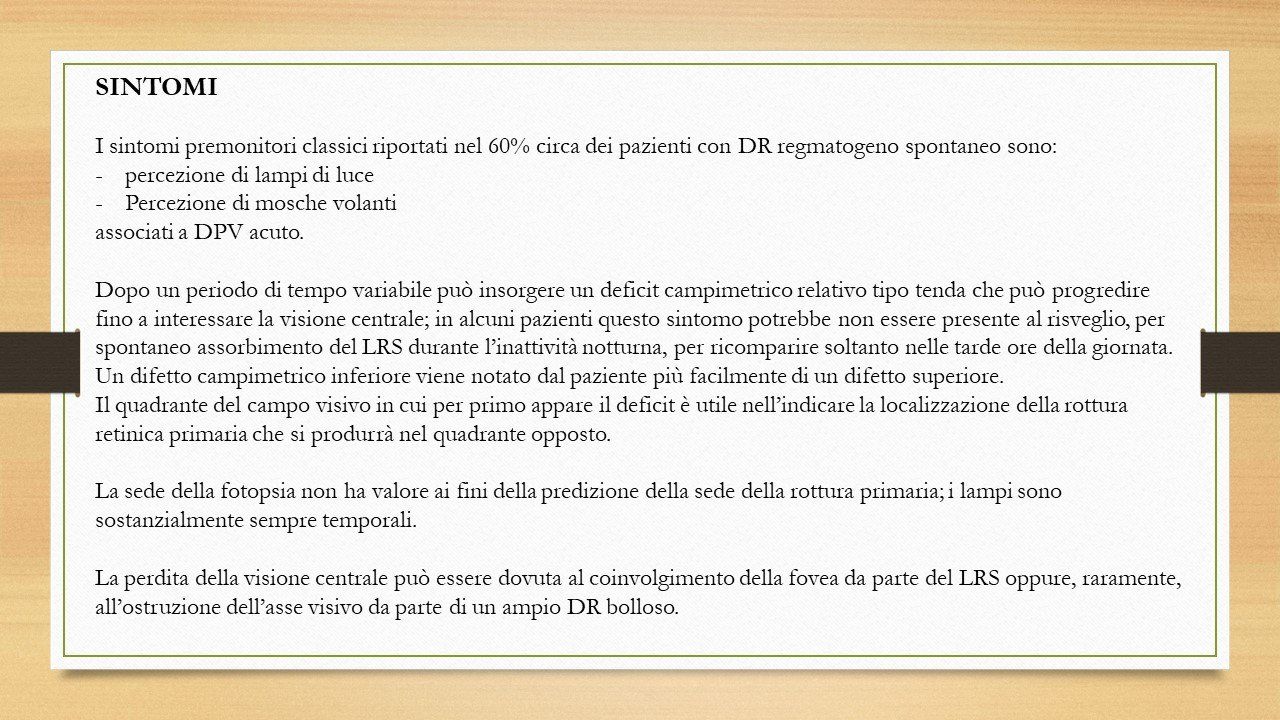 SINTOMI

I sintomi premonitori classici riportati nel 60% circa dei pazienti con DR regmatogeno spontaneo sono:
- percezione di lampi di luce
- Percezione di mosche volanti
associati a DPV acuto.

Dopo un periodo di tempo variabile può insorgere un deficit campimetrico relativo tipo tenda che può progredire fino a interessare la visione centrale; in alcuni pazienti questo sintomo potrebbe non essere presente al risveglio, per spontaneo assorbimento del LRS durante l'inattività notturna, per ricomparire soltanto nelle tarde ore della giornata.
Un difetto campimetrico inferiore viene notato dal paziente più facilmente di un difetto superiore.
Il quadrante del campo visivo in cui per primo appare il deficit è utile nell'indicare la localizzazione della rottura retinica primaria che si produrrà nel quadrante opposto.

La sede della fotopsia non ha valore ai fini della predizione della sede della rottura primaria; i lampi sono sostanzialmente sempre temporali.

La perdita della visione centrale può essere dovuta al coinvolgimento della fovea da parte del LRS oppure, raramente, all'ostruzione dell'asse visivo da parte di un ampio DR bolloso.